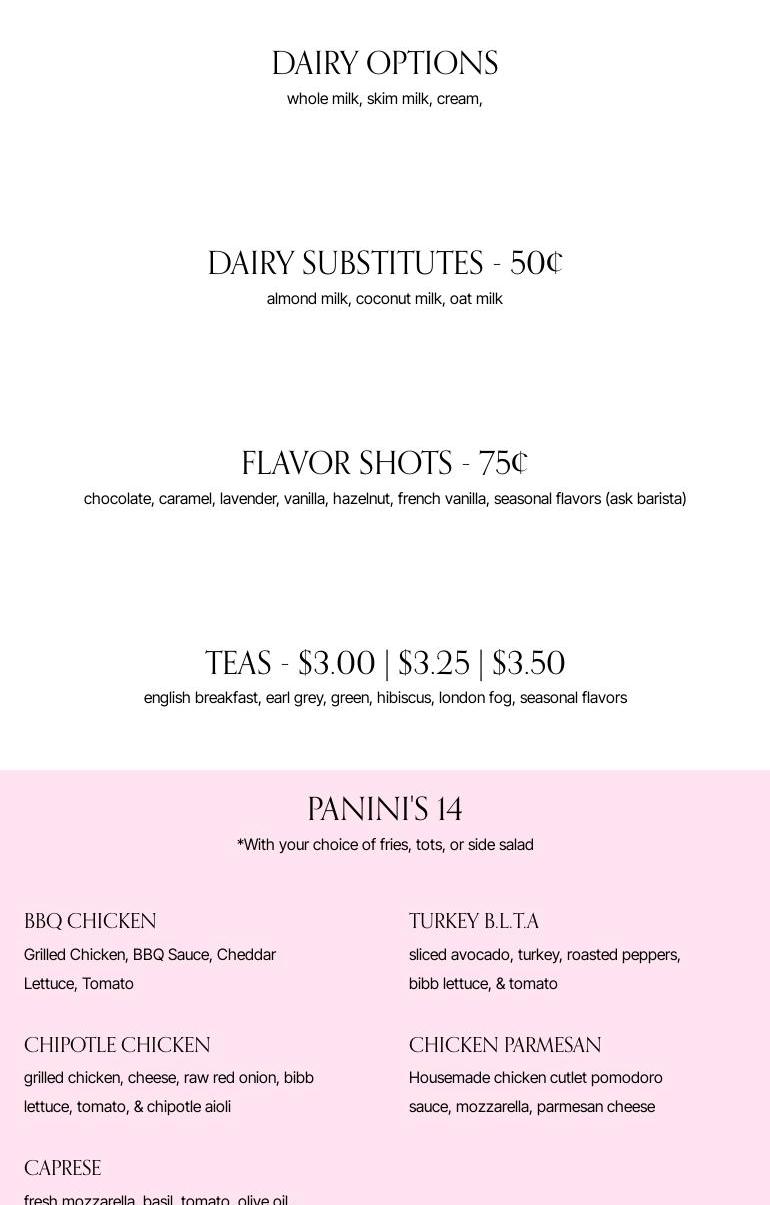 DAIRY OPTIONS
whole milk, skim milk, cream,

DAIRY SUBSTITUTES - 50¢
almond milk, coconut milk, oat milk

FLAVOR SHOTS - 75¢
chocolate, caramel, lavender, vanilla, hazelnut, french vanilla, seasonal flavors (ask barista)

TEAS - \$3.00 | \$3.25 | \$3.50
english breakfast, earl grey, green, hibiscus, london fog, seasonal flavors

PANINI'S 14
*With your choice of fries, tots, or side salad

BBQ CHICKEN
Grilled Chicken, BBQ Sauce, Cheddar Lettuce, Tomato

CHIPOTLE CHICKEN
grilled chicken, cheese, raw red onion, bibb lettuce, tomato, & chipotle aioli

CAPRESE
fresh mozzarella, basil, tomato, olive oil

TURKEY B.L.T.A
sliced avocado, turkey, roasted peppers, bibb lettuce, & tomato

CHICKEN PARMESAN
Housemade chicken cutlet pomodoro sauce, mozzarella, parmesan cheese